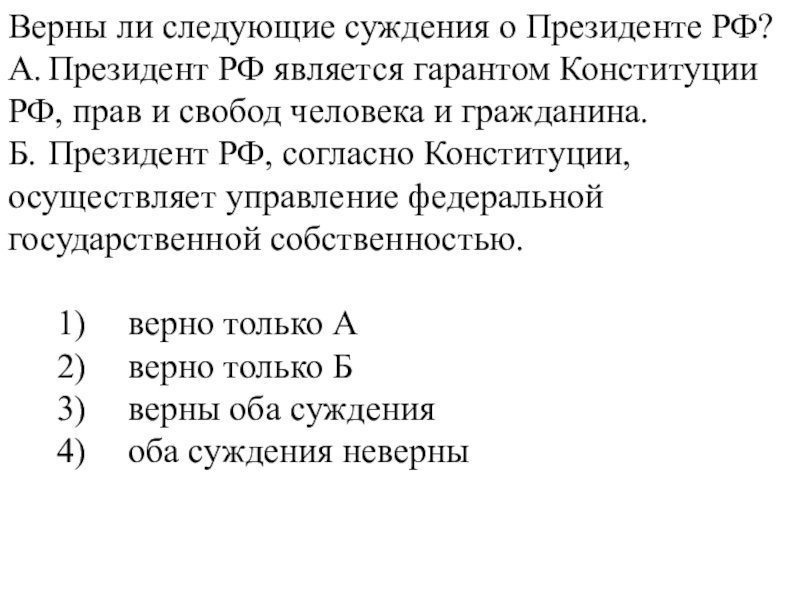 Верны ли следующие суждения о Президенте РФ?
А. Президент РФ является гарантом Конституции РФ, прав и свобод человека и гражданина.
Б. Президент РФ, согласно Конституции, осуществляет управление федеральной государственной собственностью.

1) верно только А
2) верно только Б
3) верны оба суждения
4) оба суждения неверны